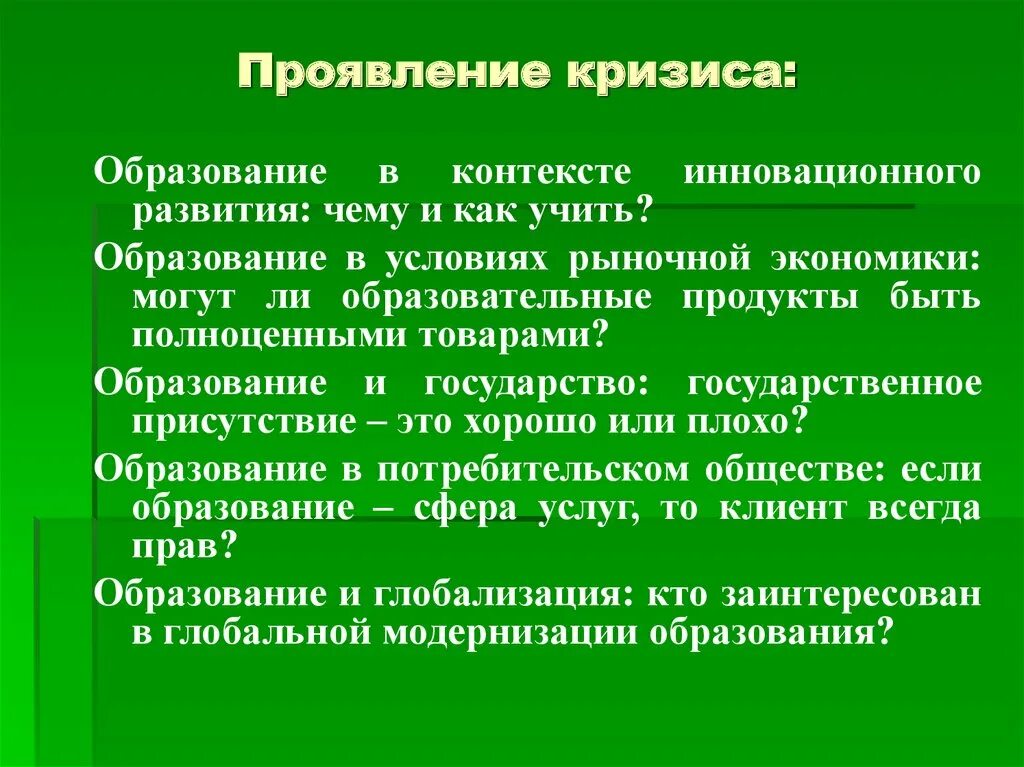 Проявление кризиса:

Образование в контексте инновационного развития: чему и как учить?

Образование в условиях рыночной экономики: могут ли образовательные продукты быть полноценными товарами?

Образование и государство: государственное присутствие – это хорошо или плохо?

Образование в потребительском обществе: если образование – сфера услуг, то клиент всегда прав?

Образование и глобализация: кто заинтересован в глобальной модернизации образования?